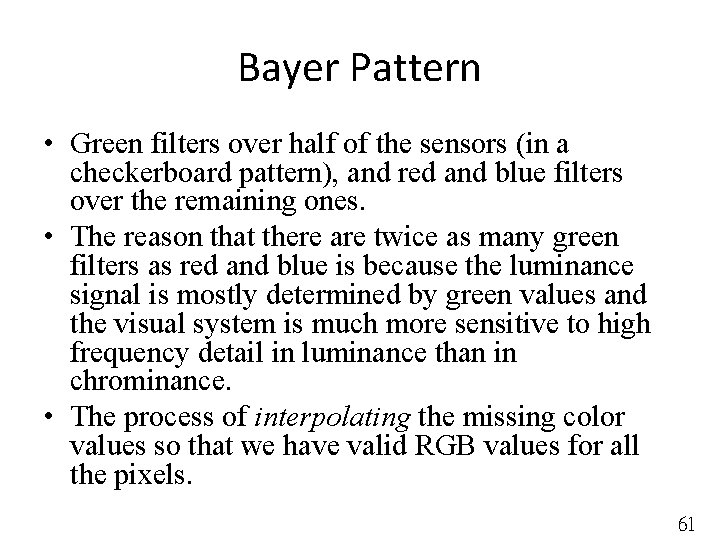 Bayer Pattern

• Green filters over half of the sensors (in a checkerboard pattern), and red and blue filters over the remaining ones.
• The reason that there are twice as many green filters as red and blue is because the luminance signal is mostly determined by green values and the visual system is much more sensitive to high frequency detail in luminance than in chrominance.
• The process of interpolating the missing color values so that we have valid RGB values for all the pixels.

61